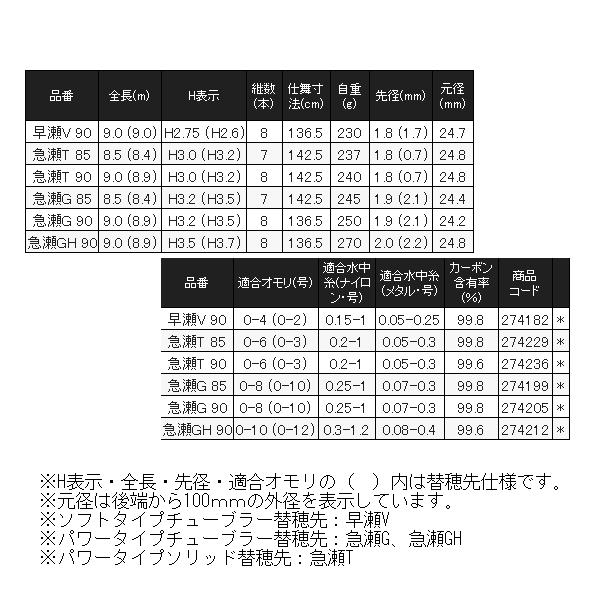 | 品番 | 全長(m) | H表示 | 継数(本) | 仕舞寸法(cm) | 自重(g) | 先径(mm) | 元径(mm) |
|---|---|---|---|---|---|---|---|
| 早瀬V 90 | 9.0 (9.0) | H2.75 (H2.6) | 8 | 136.5 | 230 | 1.8 (1.7) | 24.7 |
| 急瀬T 85 | 8.5 (8.4) | H3.0 (H3.2) | 7 | 142.5 | 237 | 1.8 (0.7) | 24.8 |
| 急瀬T 90 | 9.0 (8.9) | H3.0 (H3.2) | 8 | 142.5 | 240 | 1.8 (0.7) | 24.8 |
| 急瀬G 85 | 8.5 (8.4) | H3.2 (H3.5) | 7 | 142.5 | 245 | 1.9 (2.1) | 24.4 |
| 急瀬G 90 | 9.0 (8.9) | H3.2 (H3.5) | 8 | 136.5 | 250 | 1.9 (2.1) | 24.2 |
| 急瀬GH 90 | 9.0 (8.9) | H3.5 (H3.7) | 8 | 136.5 | 270 | 2.0 (2.2) | 24.8 |

| 品番 | 適合オモリ(号) | 適合水中糸(ナイロン・号) | 適合水中糸(メタル・号) | カーボン含有率(%) | 商品コード | |
|---|---|---|---|---|---|---|
| 早瀬V 90 | 0-4 (0-2) | 0.15-1 | 0.05-0.25 | 99.8 | 274182 | * |
| 急瀬T 85 | 0-6 (0-3) | 0.2-1 | 0.05-0.3 | 99.8 | 274229 | * |
| 急瀬T 90 | 0-6 (0-3) | 0.2-1 | 0.05-0.3 | 99.6 | 274236 | * |
| 急瀬G 85 | 0-8 (0-10) | 0.25-1 | 0.07-0.3 | 99.8 | 274199 | * |
| 急瀬G 90 | 0-8 (0-10) | 0.25-1 | 0.07-0.3 | 99.8 | 274205 | * |
| 急瀬GH 90 | 0-10 (0-12) | 0.3-1.2 | 0.08-0.4 | 99.6 | 274212 | * |

※H表示・全長・先径・適合オモリの（　）内は替穂先仕様です。
※元径は後端から100mmの外径を表示しています。
※ソフトタイプチューブラー替穂先：早瀬V
※パワータイプチューブラー替穂先：急瀬G、急瀬GH
※パワータイプソリッド替穂先：急瀬T